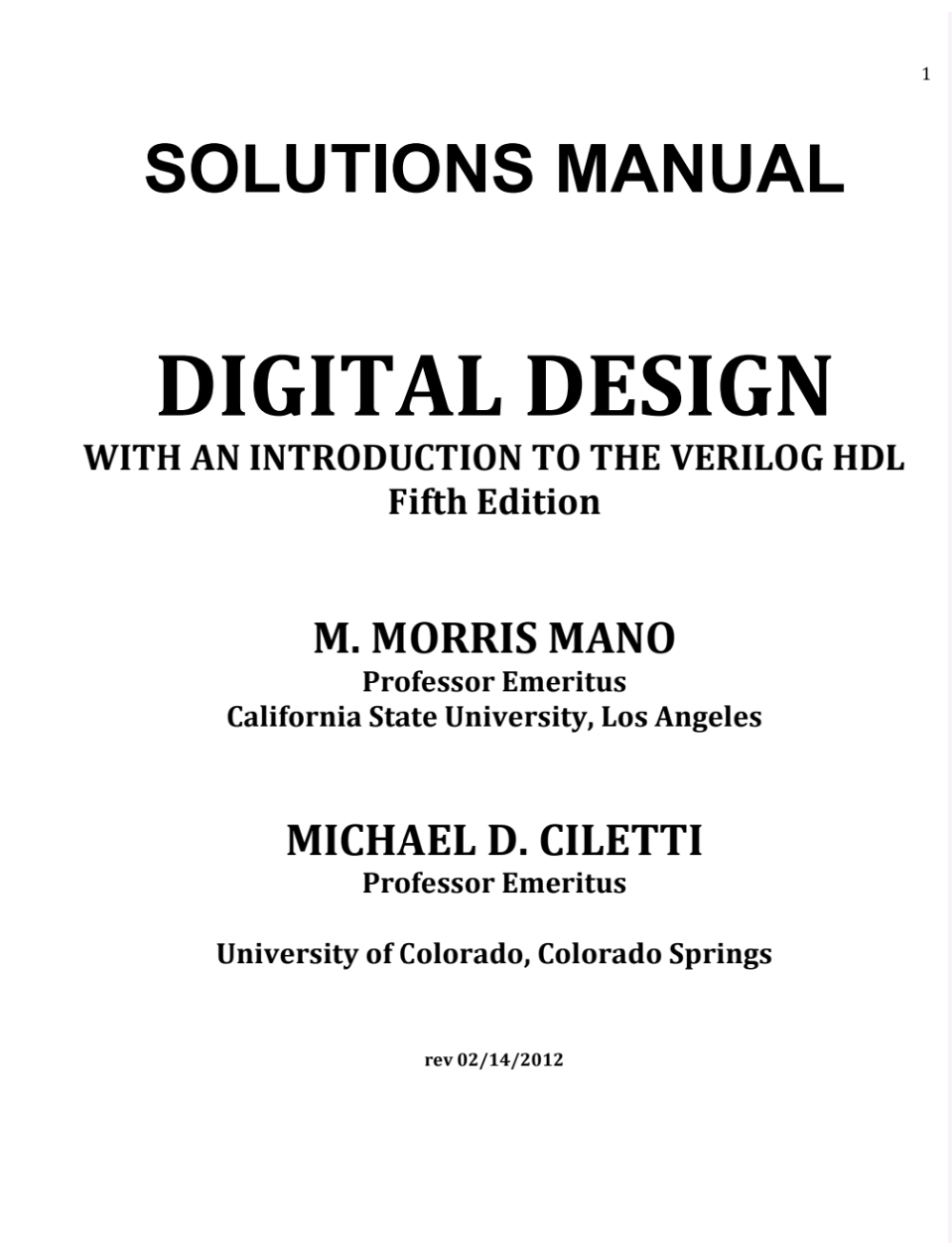 1

SOLUTIONS MANUAL

DIGITAL DESIGN
WITH AN INTRODUCTION TO THE VERILOG HDL
Fifth Edition

M. MORRIS MANO
Professor Emeritus
California State University, Los Angeles

MICHAEL D. CILETTI
Professor Emeritus

University of Colorado, Colorado Springs

rev 02/14/2012